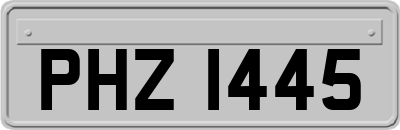 PHZ 1445